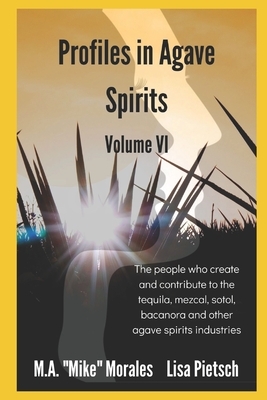 Profiles in Agave Spirits

Volume VI

The people who create and contribute to the tequila, mezcal, sotol, bacanora and other agave spirits industries

M.A. "Mike" Morales    Lisa Pietsch